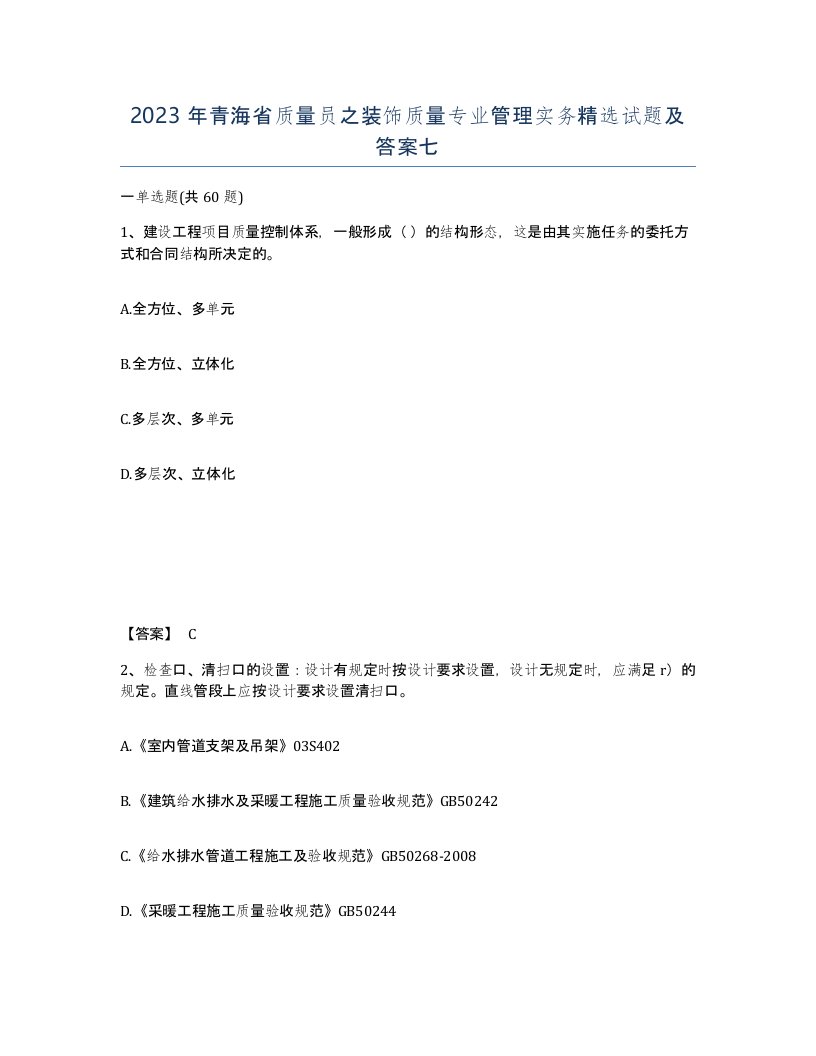 2023年青海省质量员之装饰质量专业管理实务精选试题及答案七

一单选题(共60题)

1、建设工程项目质量控制体系，一般形成（）的结构形态，这是由其实施任务的委托方式和合同结构所决定的。

A.全方位、多单元

B.全方位、立体化

C.多层次、多单元

D.多层次、立体化

【答案】 C

2、检查口、清扫口的设置：设计有规定时按设计要求设置，设计无规定时，应满足r）的规定。直线管段上应按设计要求设置清扫口。

A.《室内管道支架及吊架》03S402

B.《建筑给水排水及采暖工程施工质量验收规范》GB50242

C.《给水排水管道工程施工及验收规范》GB50268-2008

D.《采暖工程施工质量验收规范》GB50244